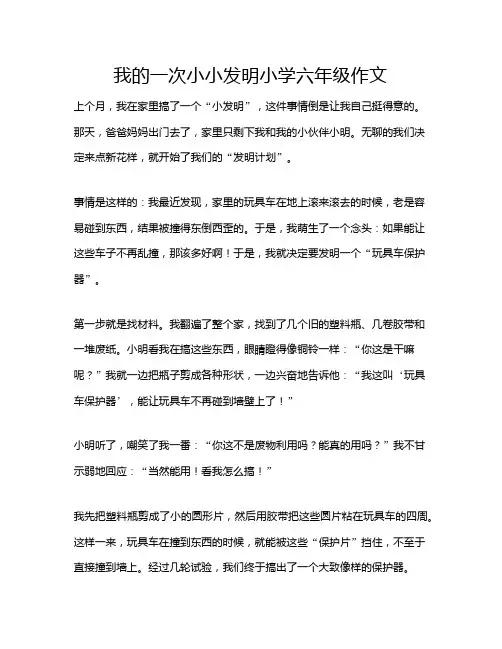 我的一次小小发明小学六年级作文

上个月，我在家里搞了一个“小发明”，这件事情倒是让我自己挺得意的。那天，爸爸妈妈出门去了，家里只剩下我和我的小伙伴小明。无聊的我们决定来点新花样，就开始了我们的“发明计划”。

事情是这样的：我最近发现，家里的玩具车在地上滚来滚去的时候，老是容易碰到东西，结果被撞得东倒西歪的。于是，我萌生了一个念头：如果能让这些车子不再乱撞，那该多好啊！于是，我就决定要发明一个“玩具车保护器”。

第一步就是找材料。我翻遍了整个家，找到了几个旧的塑料瓶、几卷胶带和一堆废纸。小明看我在搞这些东西，眼睛瞪得像铜铃一样：“你这是干嘛呢？”我就一边把瓶子剪成各种形状，一边兴奋地告诉他：“我这叫‘玩具车保护器’，能让玩具车不再碰到墙壁上了！”

小明听了，嘲笑了我一番：“你这不是废物利用吗？能真的用吗？”我不甘示弱地回应：“当然能用！看我怎么搞！”

我先把塑料瓶剪成了小的圆形片，然后用胶带把这些圆片粘在玩具车的四周。这样一来，玩具车在撞到东西的时候，就能被这些“保护片”挡住，不至于直接撞到墙上。经过几轮试验，我们终于搞出了一个大致像样的保护器。